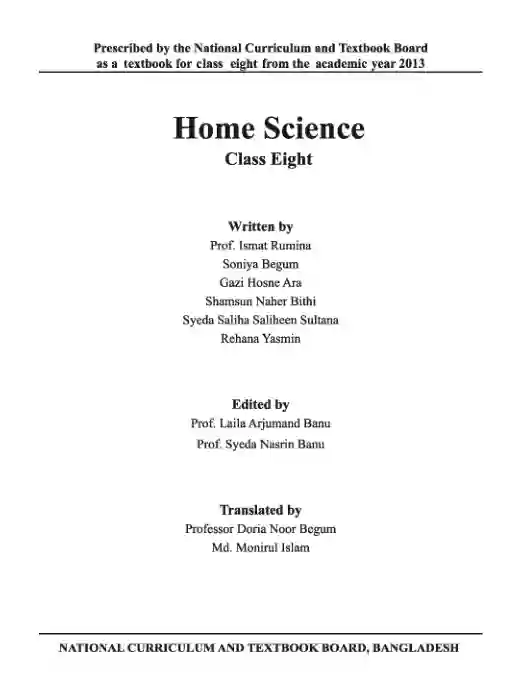 Prescribed by the National Curriculum and Textbook Board as a textbook for class eight from the academic year 2013

Home Science
Class Eight

Written by
Prof. Ismat Rumina
Soniya Begum
Gazi Hosne Ara
Shamsun Naher Bithi
Syeda Saliha Saliheen Sultana
Rehana Yasmin

Edited by
Prof. Laila Arjumand Banu
Prof. Syeda Nasrin Banu

Translated by
Professor Doria Noor Begum
Md. Monirul Islam

NATIONAL CURRICULUM AND TEXTBOOK BOARD, BANGLADESH